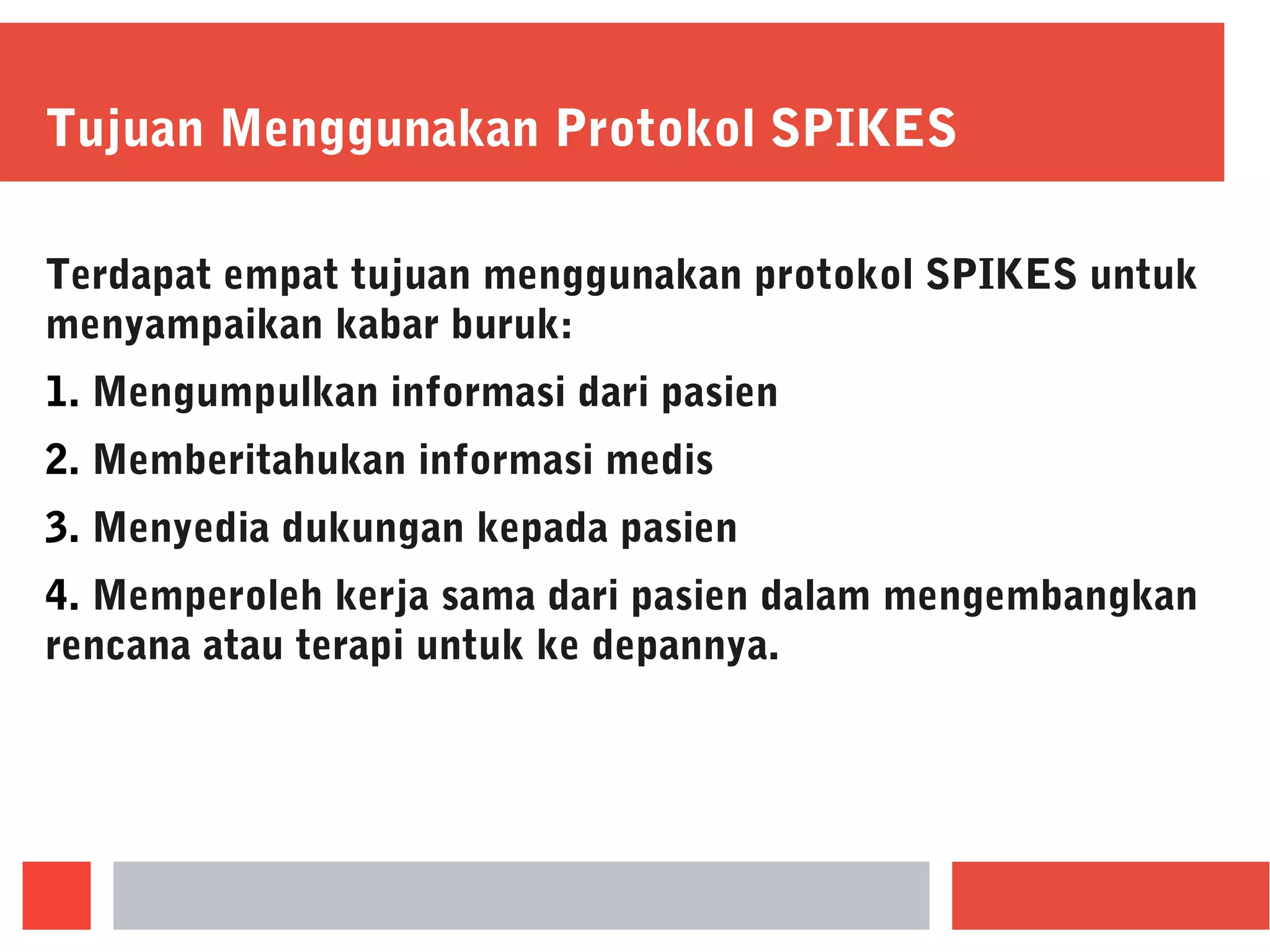 Tujuan Menggunakan Protokol SPIKES

Terdapat empat tujuan menggunakan protokol SPIKES untuk menyampaikan kabar buruk:

1. Mengumpulkan informasi dari pasien

2. Memberitahukan informasi medis

3. Menyedia dukungan kepada pasien

4. Memperoleh kerja sama dari pasien dalam mengembangkan rencana atau terapi untuk ke depannya.